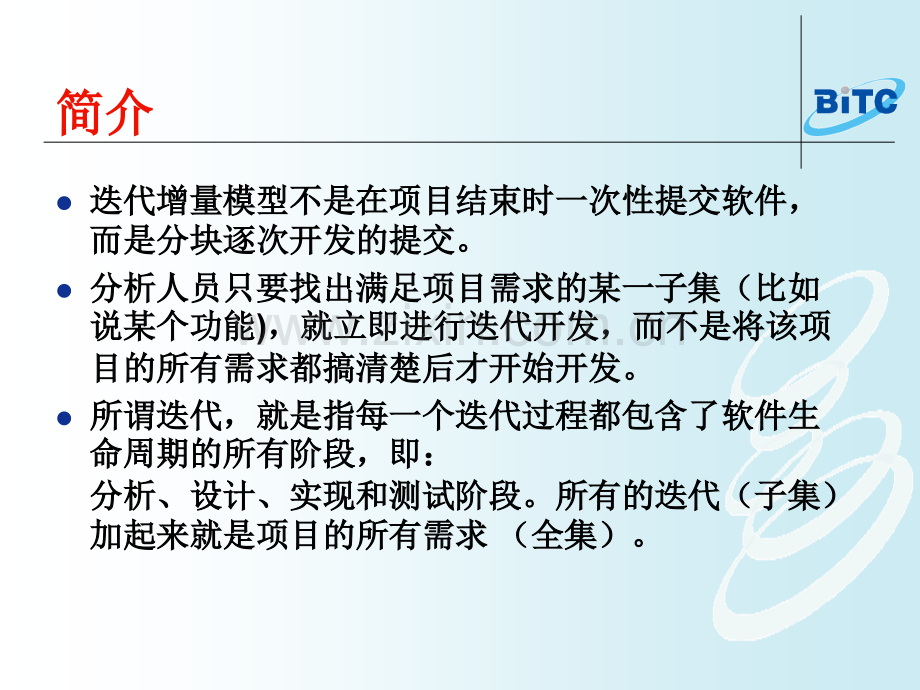 简介

BiTC

- 迭代增量模型不是在项目结束时一次性提交软件，而是分块逐次开发的提交。
- 分析人员只要找出满足项目需求的某一子集（比如说某个功能)，就立即进行迭代开发，而不是将该项目的所有需求都搞清楚后才开始开发。
- 所谓迭代，就是指每一个迭代过程都包含了软件生命周期的所有阶段，即：
分析、设计、实现和测试阶段。所有的迭代（子集）加起来就是项目的所有需求 （全集）。